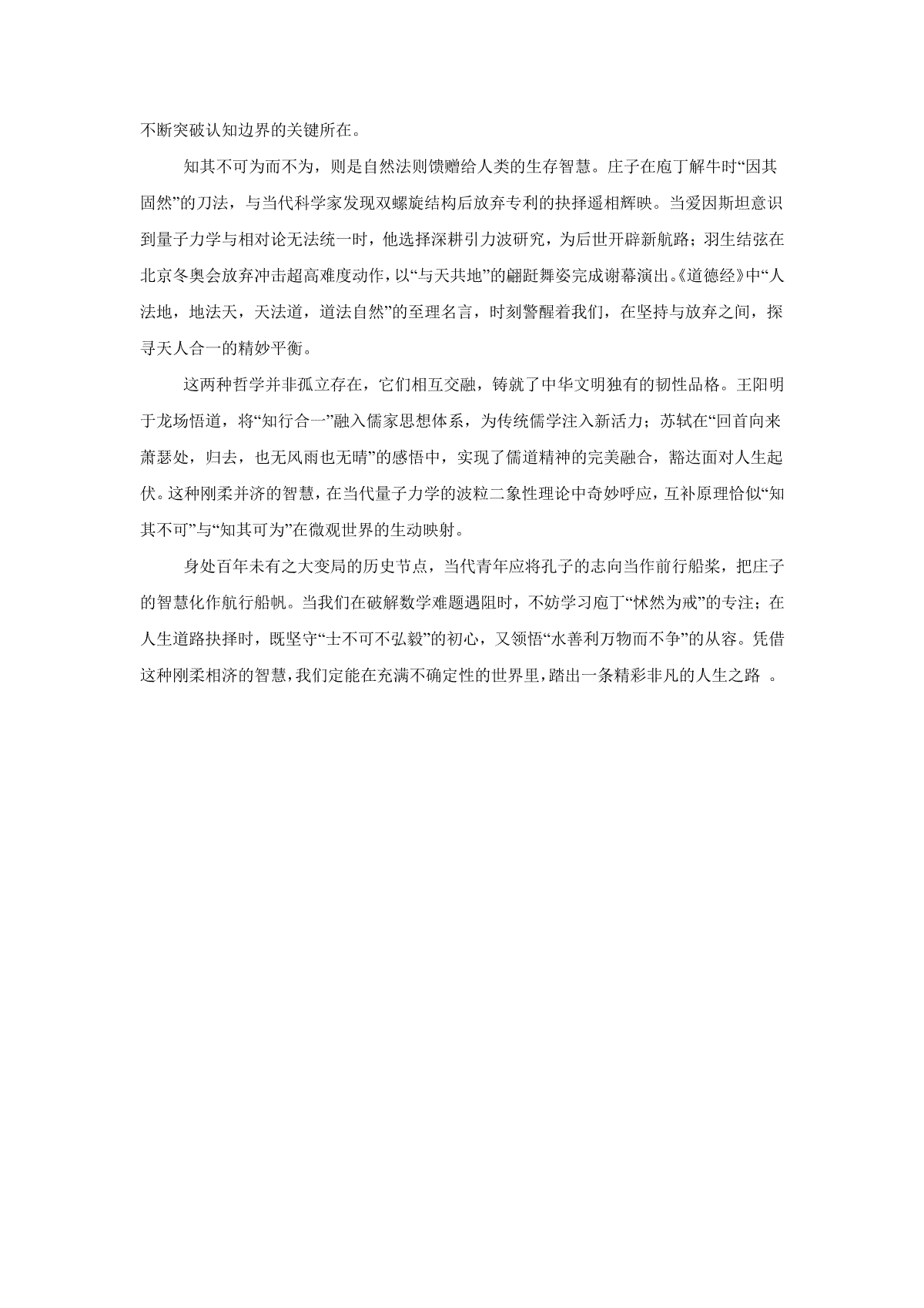 不断突破认知边界的关键所在。

知其不可为而不为，则是自然法则馈赠给人类的生存智慧。庄子在庖丁解牛时“因其固然”的刀法，与当代科学家发现双螺旋结构后放弃专利的抉择遥相辉映。当爱因斯坦意识到量子力学与相对论无法统一时，他选择深耕引力波研究，为后世开辟新航路；羽生结弦在北京冬奥会放弃冲击超高难度动作，以“与天共地”的翩跹舞姿完成谢幕演出。《道德经》中“人法地，地法天，天法道，道法自然”的至理名言，时刻警醒着我们，在坚持与放弃之间，探寻天人合一的精妙平衡。

这两种哲学并非孤立存在，它们相互交融，铸就了中华文明独有的韧性品格。王阳明于龙场悟道，将“知行合一”融入儒家思想体系，为传统儒学注入新活力；苏轼在“回首向来萧瑟处，归去，也无风雨也无晴”的感悟中，实现了儒道精神的完美融合，豁达面对人生起伏。这种刚柔并济的智慧，在当代量子力学的波粒二象性理论中奇妙呼应，互补原理恰似“知其不可”与“知其可为”在微观世界的生动映射。

身处百年未有之大变局的历史节点，当代青年应将孔子的志向当作前行船桨，把庄子的智慧化作航行船帆。当我们在破解数学难题遇阻时，不妨学习庖丁“怵然为戒”的专注；在人生道路抉择时，既坚守“士不可不弘毅”的初心，又领悟“水善利万物而不争”的从容。凭借这种刚柔相济的智慧，我们定能在充满不确定性的世界里，踏出一条精彩非凡的人生之路 。